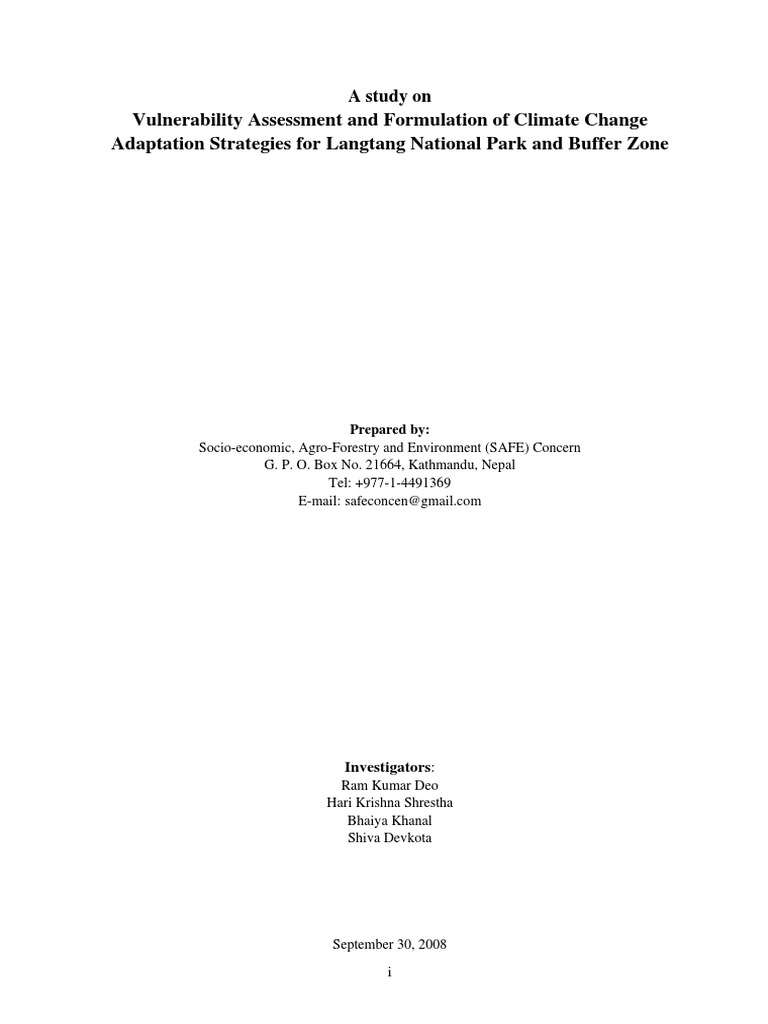 A study on
Vulnerability Assessment and Formulation of Climate Change
Adaptation Strategies for Langtang National Park and Buffer Zone

Prepared by:
Socio-economic, Agro-Forestry and Environment (SAFE) Concern
G. P. O. Box No. 21664, Kathmandu, Nepal
Tel: +977-1-4491369
E-mail: safeconcen@gmail.com

Investigators:
Ram Kumar Deo
Hari Krishna Shrestha
Bhaiya Khanal
Shiva Devkota

September 30, 2008

i